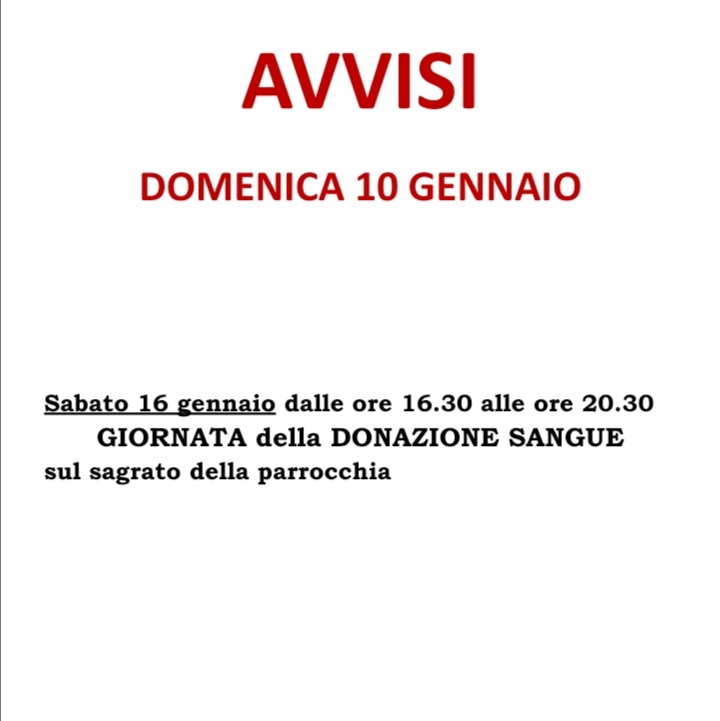 AVVISI

DOMENICA 10 GENNAIO

Sabato 16 gennaio dalle ore 16.30 alle ore 20.30
GIORNATA della DONAZIONE SANGUE
sul sagrato della parrocchia